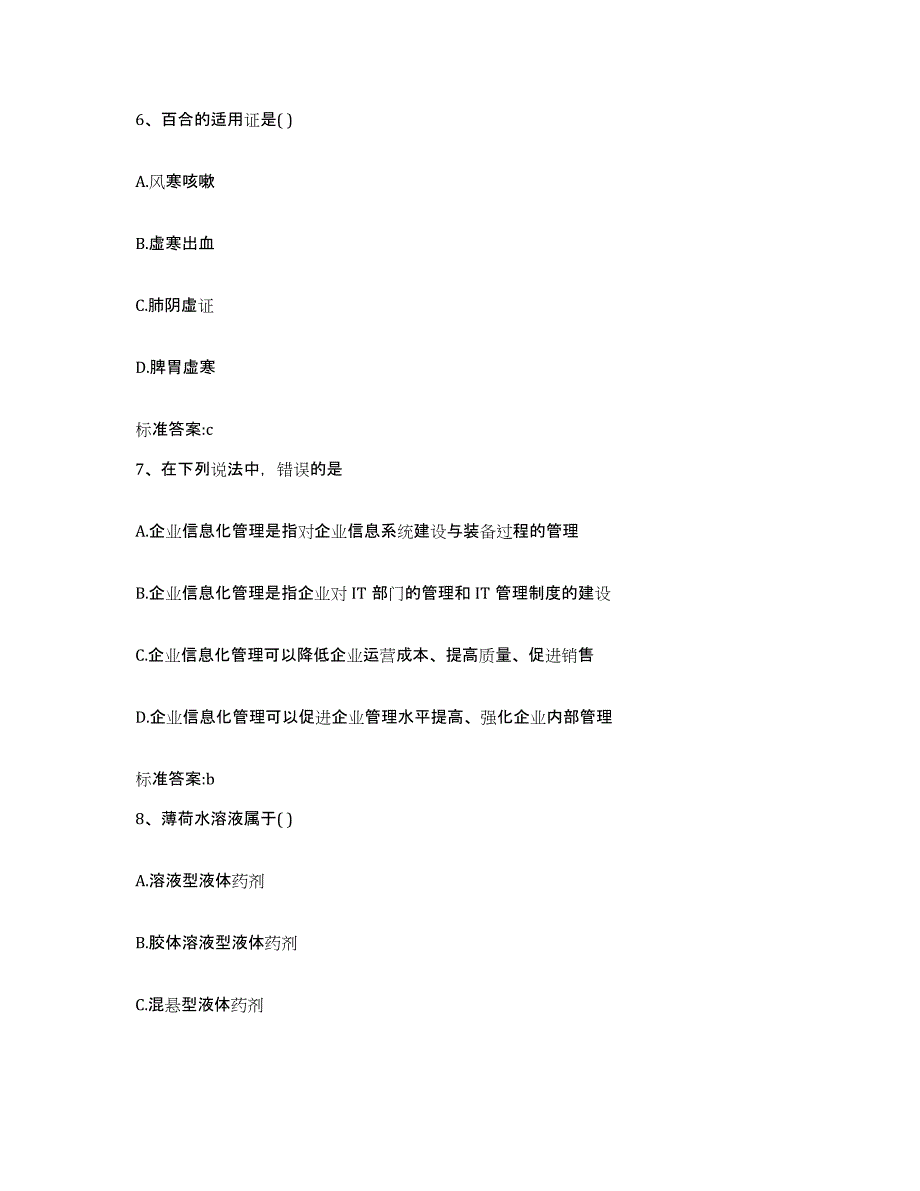 6、百合的适用证是( )

A.风寒咳嗽

B.虚寒出血

C.肺阴虚证

D.脾胃虚寒

标准答案:c

7、在下列说法中，错误的是

A.企业信息化管理是指对企业信息系统建设与装备过程的管理

B.企业信息化管理是指企业对 IT 部门的管理和 IT 管理制度的建设

C.企业信息化管理可以降低企业运营成本、提高质量、促进销售

D.企业信息化管理可以促进企业管理水平提高、强化企业内部管理

标准答案:b

8、薄荷水溶液属于( )

A.溶液型液体药剂

B.胶体溶液型液体药剂

C.混悬型液体药剂